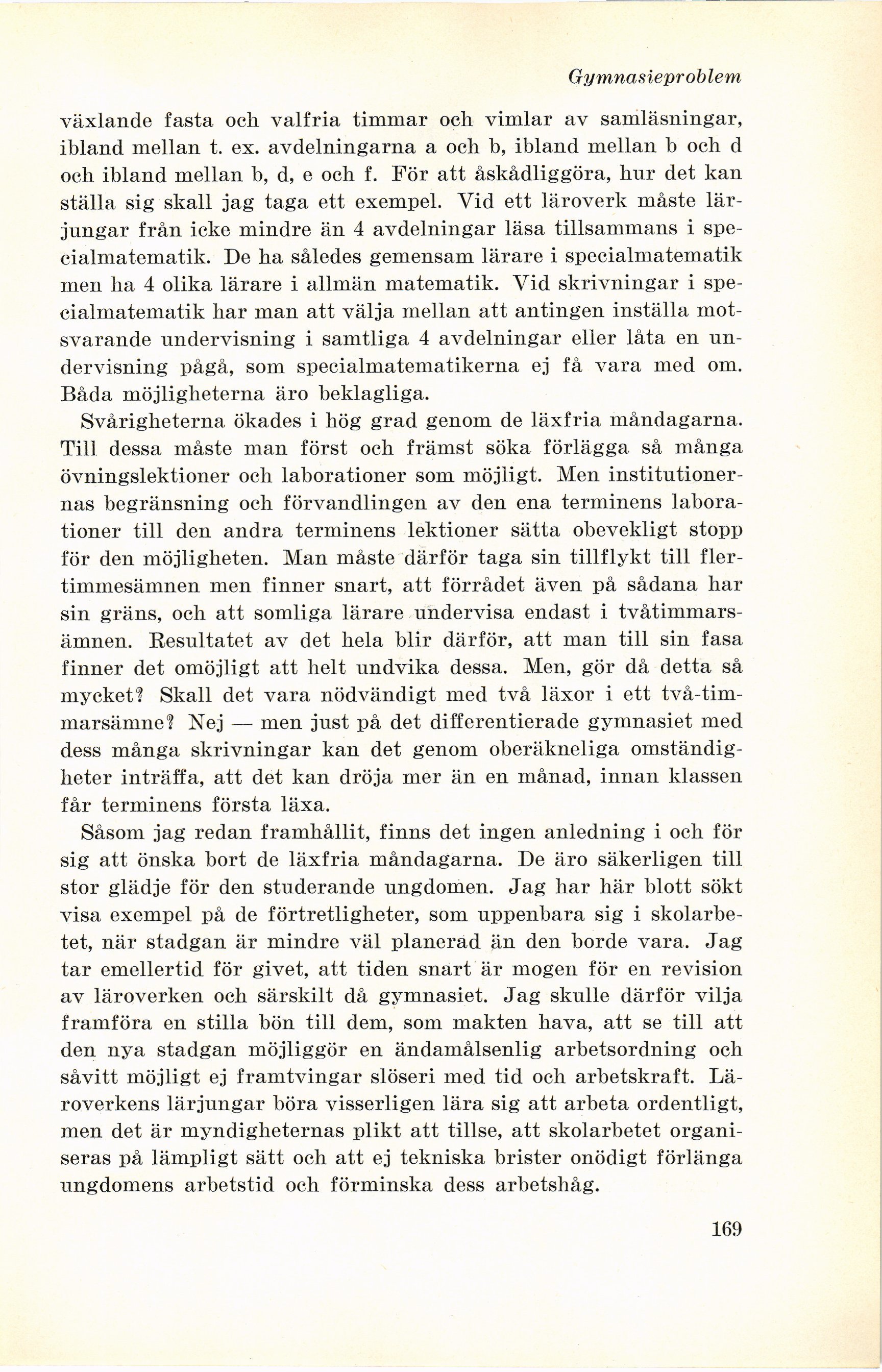 Gymnasieproblem

växlande fasta och valfria timmar och vimlar av samläsningar, ibland mellan t. ex. avdelningarna a och b, ibland mellan b och d och ibland mellan b, d, e och f. För att åskådliggöra, hur det kan ställa sig skall jag taga ett exempel. Vid ett läroverk måste lärjungar från icke mindre än 4 avdelningar läsa tillsammans i specialmatematik. De ha således gemensam lärare i specialmatematik men ha 4 olika lärare i allmän matematik. Vid skrivningar i specialmatematik har man att välja mellan att antingen inställa motsvarande undervisning i samtliga 4 avdelningar eller låta en undervisning pågå, som specialmatematikerna ej få vara med om. Båda möjligheterna äro beklagliga.

Svårigheterna ökades i hög grad genom de läxfria måndagarna. Till dessa måste man först och främst söka förlägga så många övningslektioner och laborationer som möjligt. Men institutionernas begränsning och förvandlingen av den ena terminens laborationer till den andra terminens lektioner sätta obevekligt stopp för den möjligheten. Man måste därför taga sin tillflykt till flertimmesämnen men finner snart, att förrådet även på sådana har sin gräns, och att somliga lärare undervisa endast i tvåtimmarsämnen. Resultatet av det hela blir därför, att man till sin fasa finner det omöjligt att helt undvika dessa. Men, gör då detta så mycket? Skall det vara nödvändigt med två läxor i ett två-timmarsämne? Nej — men just på det differentierade gymnasiet med dess många skrivningar kan det genom oberäkneliga omständigheter inträffa, att det kan dröja mer än en månad, innan klassen får terminens första läxa.

Såsom jag redan framhållit, finns det ingen anledning i och för sig att önska bort de läxfria måndagarna. De äro säkerligen till stor glädje för den studerande ungdomen. Jag har här blott sökt visa exempel på de förtretligheter, som uppenbara sig i skolarbetet, när stadgan är mindre väl planerad än den borde vara. Jag tar emellertid för givet, att tiden snart är mogen för en revision av läroverken och särskilt då gymnasiet. Jag skulle därför vilja framföra en stilla bön till dem, som makten hava, att se till att den nya stadgan möjliggör en ändamålsenlig arbetsordning och såvitt möjligt ej framtvingar slöseri med tid och arbetskraft. Läroverkens lärjungar böra visserligen lära sig att arbeta ordentligt, men det är myndigheternas plikt att tillse, att skolarbetet organiseras på lämpligt sätt och att ej tekniska brister onödigt förlänga ungdomens arbetstid och förminska dess arbetshåg.

169